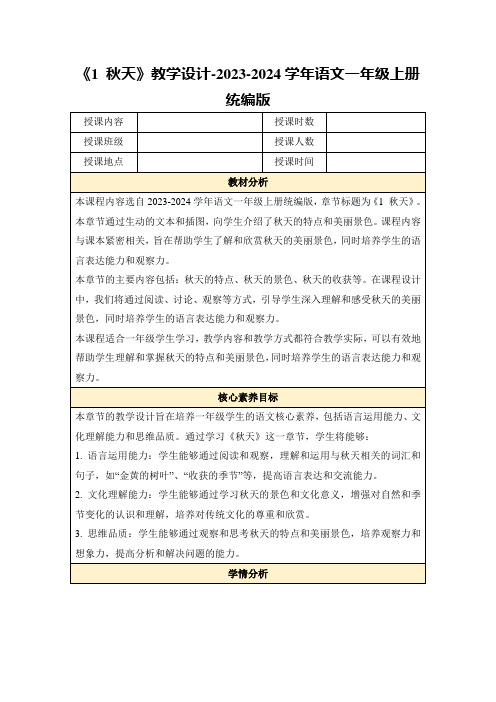 《1 秋天》教学设计-2023-2024 学年语文一年级上册统编版

| 授课内容 |  | 授课时数 |  |
|---|---|---|---|
| 授课班级 |  | 授课人数 |  |
| 授课地点 |  | 授课时间 |  |

教材分析

本课程内容选自 2023-2024 学年语文一年级上册统编版，章节标题为《1 秋天》。本章节通过生动的文本和插图，向学生介绍了秋天的特点和美丽景色。课程内容与课本紧密相关，旨在帮助学生了解和欣赏秋天的美丽景色，同时培养学生的语言表达能力和观察力。

本章节的主要内容包括：秋天的特点、秋天的景色、秋天的收获等。在课程设计中，我们将通过阅读、讨论、观察等方式，引导学生深入理解和感受秋天的美丽景色，同时培养学生的语言表达能力和观察力。

本课程适合一年级学生学习，教学内容和教学方式都符合教学实际，可以有效地帮助学生理解和掌握秋天的特点和美丽景色，同时培养学生的语言表达能力和观察力。

核心素养目标

本章节的教学设计旨在培养一年级学生的语文核心素养，包括语言运用能力、文化理解能力和思维品质。通过学习《秋天》这一章节，学生将能够：

1. 语言运用能力：学生能够通过阅读和观察，理解和运用与秋天相关的词汇和句子，如“金黄的树叶”、“收获的季节”等，提高语言表达和交流能力。

2. 文化理解能力：学生能够通过学习秋天的景色和文化意义，增强对自然和季节变化的认识和理解，培养对传统文化的尊重和欣赏。

3. 思维品质：学生能够通过观察和思考秋天的特点和美丽景色，培养观察力和想象力，提高分析和解决问题的能力。

学情分析